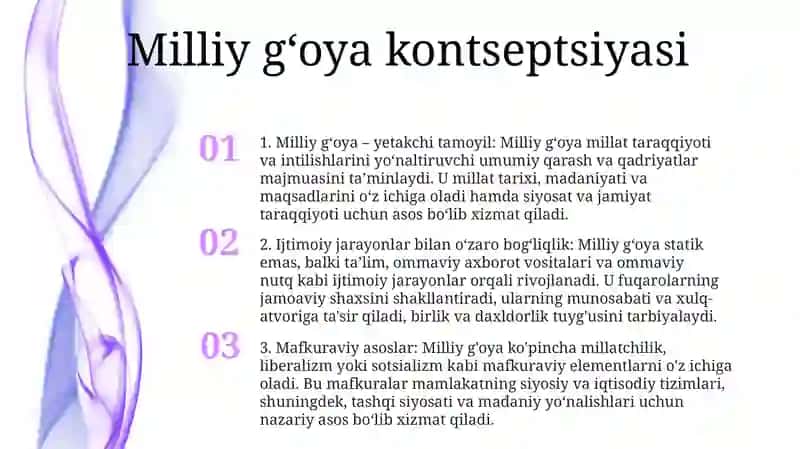 Milliy g‘oya kontseptsiyasi

01

1. Milliy g‘oya – yetakchi tamoyil: Milliy g‘oya millat taraqqiyoti va intilishlarini yo‘naltiruvchi umumiy qarash va qadriyatlar majmuasini ta’minlaydi. U millat tarixi, madaniyati va maqsadlarini o‘z ichiga oladi hamda siyosat va jamiyat taraqqiyoti uchun asos bo‘lib xizmat qiladi.

02

2. Ijtimoiy jarayonlar bilan o‘zaro bog‘liqlik: Milliy g‘oya statik emas, balki ta’lim, ommaviy axborot vositalari va ommaviy nutq kabi ijtimoiy jarayonlar orqali rivojlanadi. U fuqarolarning jamoaviy shaxsini shakllantiradi, ularning munosabati va xulq-atvoriga ta’sir qiladi, birlik va daxldorlik tuyg‘usini tarbiyalaydi.

03

3. Mafkuraviy asoslar: Milliy g‘oya ko‘pincha millatchilik, liberalizm yoki sotsializm kabi mafkuraviy elementlarni o‘z ichiga oladi. Bu mafkuralar mamlakatning siyosiy va iqtisodiy tizimlari, shuningdek, tashqi siyosati va madaniy yo‘nalishlari uchun nazariy asos bo‘lib xizmat qiladi.